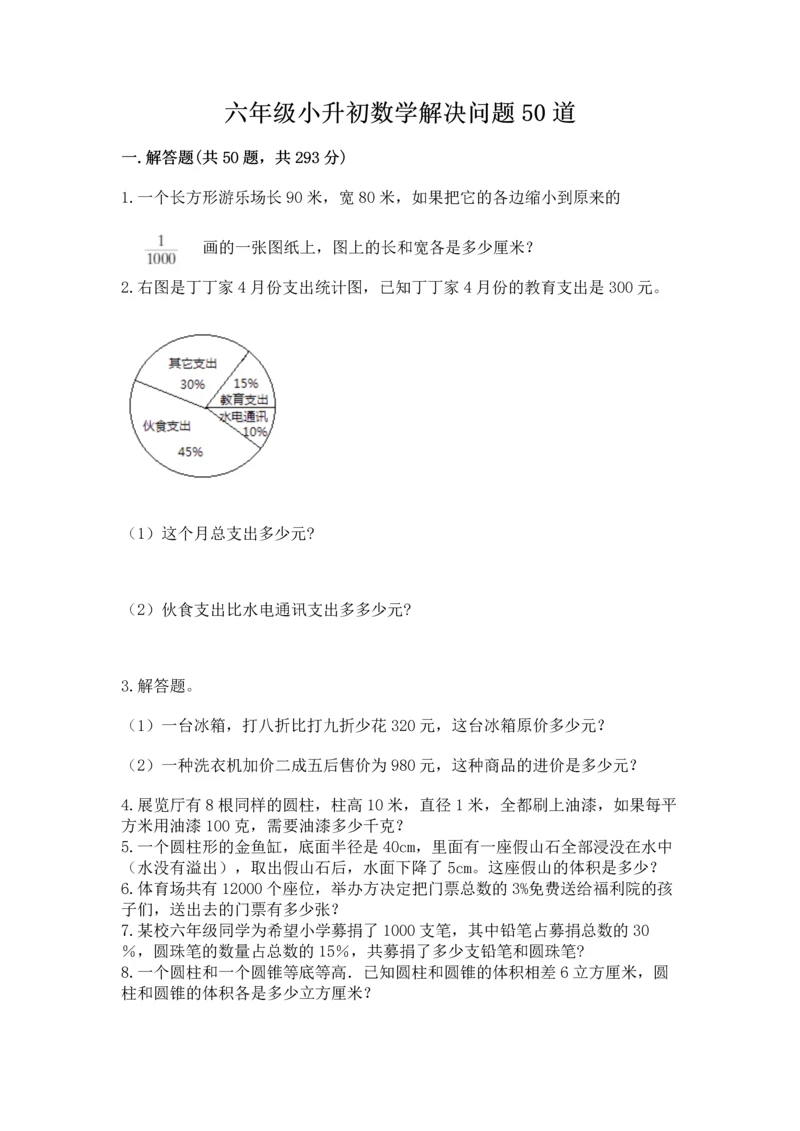 六年级小升初数学解决问题50道

一.解答题(共50题，共293分)

1.一个长方形游乐场长90米，宽80米，如果把它的各边缩小到原来的

$\frac{1}{1000}$ 画的一张图纸上，图上的长和宽各是多少厘米？

2.右图是丁丁家4月份支出统计图，已知丁丁家4月份的教育支出是300元。

其它支出
30%
15%
教育支出
水电通讯
10%
伙食支出
45%

（1）这个月总支出多少元？

（2）伙食支出比水电通讯支出多多少元？

3.解答题。

（1）一台冰箱，打八折比打九折少花320元，这台冰箱原价多少元？

（2）一种洗衣机加价二成五后售价为980元，这种商品的进价是多少元？

4.展览厅有8根同样的圆柱，柱高10米，直径1米，全都刷上油漆，如果每平方米用油漆100克，需要油漆多少千克？
5.一个圆柱形的金鱼缸，底面半径是40cm，里面有一座假山石全部浸没在水中（水没有溢出），取出假山石后，水面下降了5cm。这座假山的体积是多少？
6.体育场共有12000个座位，举办方决定把门票总数的3%免费送给福利院的孩子们，送出去的门票有多少张？
7.某校六年级同学为希望小学募捐了1000支笔，其中铅笔占募捐总数的30%，圆珠笔的数量占总数的15%，共募捐了多少支铅笔和圆珠笔？
8.一个圆柱和一个圆锥等底等高．已知圆柱和圆锥的体积相差6立方厘米，圆柱和圆锥的体积各是多少立方厘米？